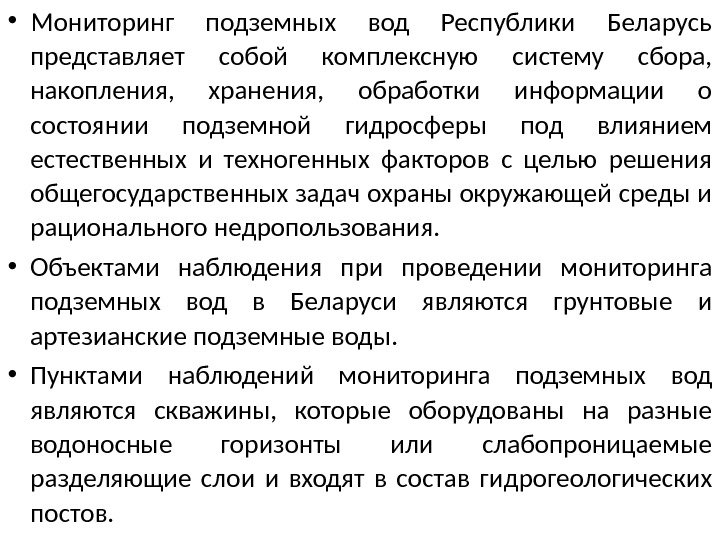 • Мониторинг подземных вод Республики Беларусь представляет собой комплексную систему сбора, накопления, хранения, обработки информации о состоянии подземной гидросферы под влиянием естественных и техногенных факторов с целью решения общегосударственных задач охраны окружающей среды и рационального недропользования.

• Объектами наблюдения при проведении мониторинга подземных вод в Беларуси являются грунтовые и артезианские подземные воды.

• Пунктами наблюдений мониторинга подземных вод являются скважины, которые оборудованы на разные водоносные горизонты или слабопроницаемые разделяющие слои и входят в состав гидрогеологических постов.